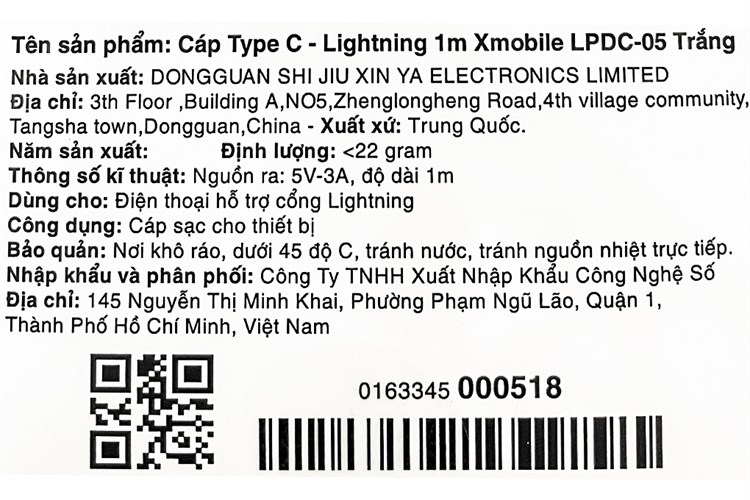 Tên sản phẩm: Cáp Type C - Lightning 1m Xmobile LPDC-05 Trắng

Nhà sản xuất: DONGGUAN SHI JIU XIN YA ELECTRONICS LIMITED

Địa chỉ: 3th Floor ,Building A,NO5,Zhenglongheng Road,4th village community, Tangsha town,Dongguan,China - Xuất xứ: Trung Quốc.

Năm sản xuất: Định lượng: <22 gram

Thông số kĩ thuật: Nguồn ra: 5V-3A, độ dài 1m

Dùng cho: Điện thoại hỗ trợ cổng Lightning

Công dụng: Cáp sạc cho thiết bị

Bảo quản: Nơi khô ráo, dưới 45 độ C, tránh nước, tránh nguồn nhiệt trực tiếp.

Nhập khẩu và phân phối: Công Ty TNHH Xuất Nhập Khẩu Công Nghệ Số

Địa chỉ: 145 Nguyễn Thị Minh Khai, Phường Phạm Ngũ Lão, Quận 1, Thành Phố Hồ Chí Minh, Việt Nam

0163345 000518